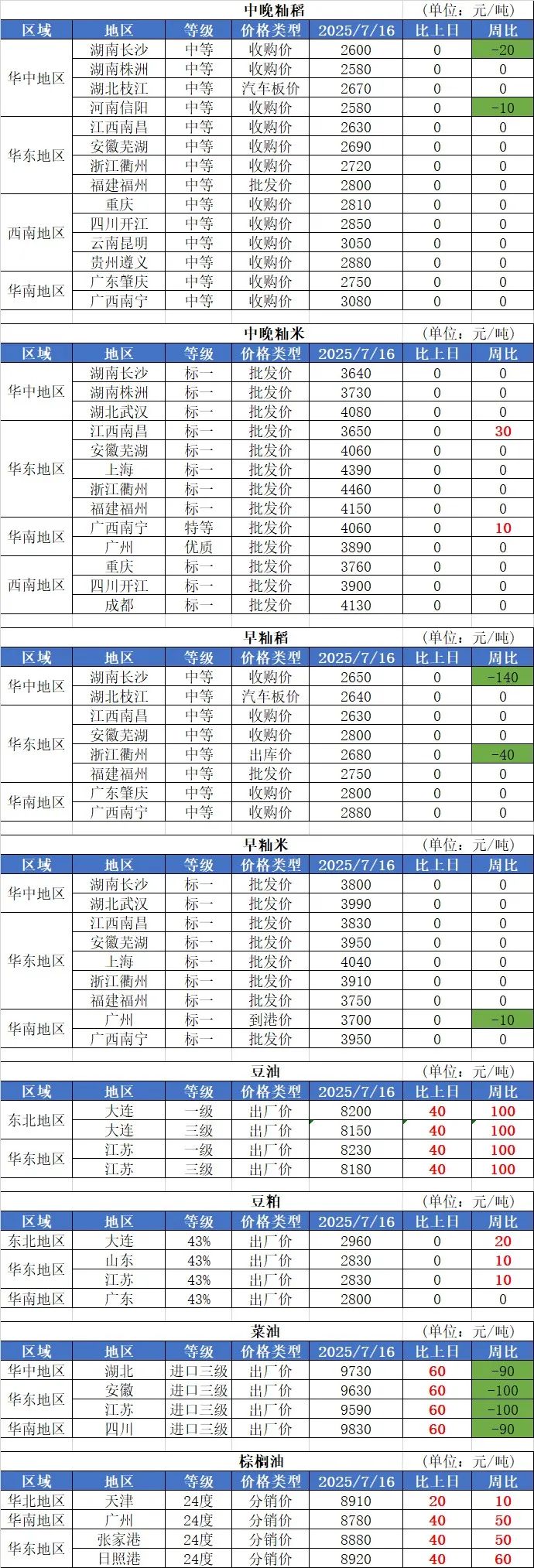 中晚籼稻 (单位：元/吨)

| 区域 | 地区 | 等级 | 价格类型 | 2025/7/16 | 比上日 | 周比 |
|---|---|---|---|---|---|---|
| 华中地区 | 湖南长沙 | 中等 | 收购价 | 2600 | 0 | -20 |
| | 湖南株洲 | 中等 | 收购价 | 2580 | 0 | 0 |
| | 湖北枝江 | 中等 | 汽车板价 | 2670 | 0 | 0 |
| | 河南信阳 | 中等 | 收购价 | 2580 | 0 | -10 |
| 华东地区 | 江西南昌 | 中等 | 收购价 | 2630 | 0 | 0 |
| | 安徽芜湖 | 中等 | 收购价 | 2690 | 0 | 0 |
| | 浙江衢州 | 中等 | 收购价 | 2720 | 0 | 0 |
| | 福建福州 | 中等 | 批发价 | 2800 | 0 | 0 |
| 西南地区 | 重庆 | 中等 | 收购价 | 2810 | 0 | 0 |
| | 四川开江 | 中等 | 收购价 | 2850 | 0 | 0 |
| | 云南昆明 | 中等 | 收购价 | 3050 | 0 | 0 |
| | 贵州遵义 | 中等 | 收购价 | 2880 | 0 | 0 |
| 华南地区 | 广东肇庆 | 中等 | 收购价 | 2750 | 0 | 0 |
| | 广西南宁 | 中等 | 收购价 | 3080 | 0 | 0 |

中晚籼米 (单位：元/吨)

| 区域 | 地区 | 等级 | 价格类型 | 2025/7/16 | 比上日 | 周比 |
|---|---|---|---|---|---|---|
| 华中地区 | 湖南长沙 | 标一 | 批发价 | 3640 | 0 | 0 |
| | 湖南株洲 | 标一 | 批发价 | 3730 | 0 | 0 |
| | 湖北武汉 | 标一 | 批发价 | 4080 | 0 | 0 |
| 华东地区 | 江西南昌 | 标一 | 批发价 | 3650 | 0 | 30 |
| | 安徽芜湖 | 标一 | 批发价 | 4060 | 0 | 0 |
| | 上海 | 标一 | 批发价 | 4390 | 0 | 0 |
| | 浙江衢州 | 标一 | 批发价 | 4460 | 0 | 0 |
| | 福建福州 | 标一 | 批发价 | 4150 | 0 | 0 |
| 华南地区 | 广西南宁 | 特等 | 批发价 | 4060 | 0 | 10 |
| | 广州 | 优质 | 批发价 | 3890 | 0 | 0 |
| 西南地区 | 重庆 | 标一 | 批发价 | 3760 | 0 | 0 |
| | 四川开江 | 标一 | 批发价 | 3900 | 0 | 0 |
| | 成都 | 标一 | 批发价 | 4130 | 0 | 0 |

早籼稻 (单位：元/吨)

| 区域 | 地区 | 等级 | 价格类型 | 2025/7/16 | 比上日 | 周比 |
|---|---|---|---|---|---|---|
| 华中地区 | 湖南长沙 | 中等 | 收购价 | 2650 | 0 | -140 |
| | 湖北枝江 | 中等 | 汽车板价 | 2640 | 0 | 0 |
| 华东地区 | 江西南昌 | 中等 | 收购价 | 2630 | 0 | 0 |
| | 安徽芜湖 | 中等 | 收购价 | 2800 | 0 | 0 |
| | 浙江衢州 | 中等 | 出库价 | 2680 | 0 | -40 |
| | 福建福州 | 中等 | 批发价 | 2750 | 0 | 0 |
| 华南地区 | 广东肇庆 | 中等 | 收购价 | 2800 | 0 | 0 |
| | 广西南宁 | 中等 | 收购价 | 2880 | 0 | 0 |

早籼米 (单位：元/吨)

| 区域 | 地区 | 等级 | 价格类型 | 2025/7/16 | 比上日 | 周比 |
|---|---|---|---|---|---|---|
| 华中地区 | 湖南长沙 | 标一 | 批发价 | 3800 | 0 | 0 |
| | 湖北武汉 | 标一 | 批发价 | 3990 | 0 | 0 |
| 华东地区 | 江西南昌 | 标一 | 批发价 | 3830 | 0 | 0 |
| | 安徽芜湖 | 标一 | 批发价 | 3950 | 0 | 0 |
| | 上海 | 标一 | 批发价 | 4040 | 0 | 0 |
| | 浙江衢州 | 标一 | 批发价 | 3910 | 0 | 0 |
| | 福建福州 | 标一 | 批发价 | 3750 | 0 | 0 |
| 华南地区 | 广州 | 标一 | 到港价 | 3700 | 0 | -10 |
| | 广西南宁 | 标一 | 批发价 | 3950 | 0 | 0 |

豆油 (单位：元/吨)

| 区域 | 地区 | 等级 | 价格类型 | 2025/7/16 | 比上日 | 周比 |
|---|---|---|---|---|---|---|
| 东北地区 | 大连 | 一级 | 出厂价 | 8200 | 40 | 100 |
| | 大连 | 三级 | 出厂价 | 8150 | 40 | 100 |
| 华东地区 | 江苏 | 一级 | 出厂价 | 8230 | 40 | 100 |
| | 江苏 | 三级 | 出厂价 | 8180 | 40 | 100 |

豆粕 (单位：元/吨)

| 区域 | 地区 | 等级 | 价格类型 | 2025/7/16 | 比上日 | 周比 |
|---|---|---|---|---|---|---|
| 东北地区 | 大连 | 43% | 出厂价 | 2960 | 0 | 20 |
| 华东地区 | 山东 | 43% | 出厂价 | 2830 | 0 | 10 |
| | 江苏 | 43% | 出厂价 | 2830 | 0 | 10 |
| 华南地区 | 广东 | 43% | 出厂价 | 2800 | 0 | 0 |

菜油 (单位：元/吨)

| 区域 | 地区 | 等级 | 价格类型 | 2025/7/16 | 比上日 | 周比 |
|---|---|---|---|---|---|---|
| 华中地区 | 湖北 | 进口三级 | 出厂价 | 9730 | 60 | -90 |
| 华东地区 | 安徽 | 进口三级 | 出厂价 | 9630 | 60 | -100 |
| | 江苏 | 进口三级 | 出厂价 | 9590 | 60 | -100 |
| 华南地区 | 四川 | 进口三级 | 出厂价 | 9830 | 60 | -90 |

棕榈油 (单位：元/吨)

| 区域 | 地区 | 等级 | 价格类型 | 2025/7/16 | 比上日 | 周比 |
|---|---|---|---|---|---|---|
| 华北地区 | 天津 | 24度 | 分销价 | 8910 | 20 | 10 |
| 华南地区 | 广州 | 24度 | 分销价 | 8780 | 40 | 50 |
| 华东地区 | 张家港 | 24度 | 分销价 | 8880 | 40 | 50 |
| | 日照港 | 24度 | 分销价 | 8920 | 40 | 60 |